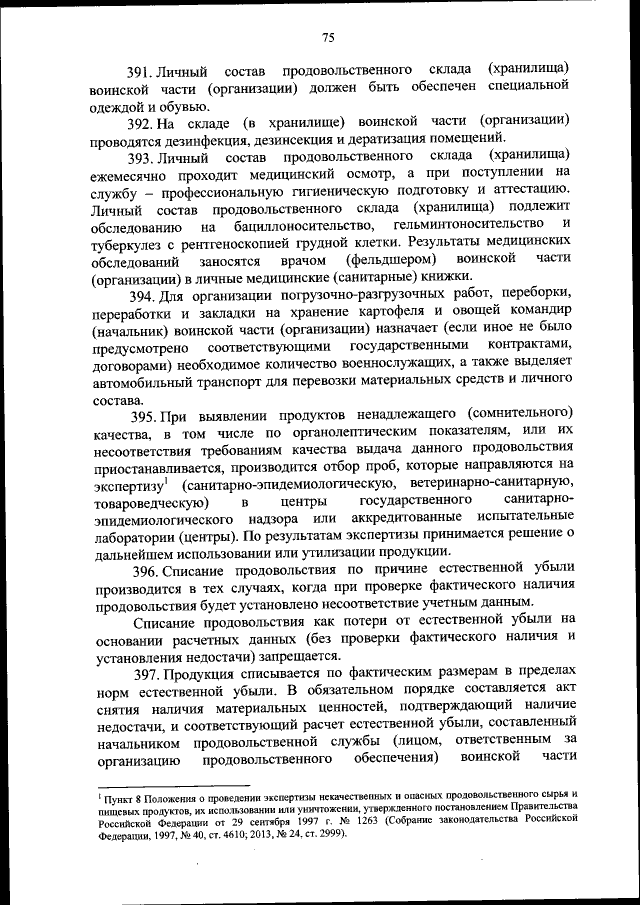 75

391. Личный состав продовольственного склада (хранилища) воинской части (организации) должен быть обеспечен специальной одеждой и обувью.

392. На складе (в хранилище) воинской части (организации) проводятся дезинфекция, дезинсекция и дератизация помещений.

393. Личный состав продовольственного склада (хранилища) ежемесячно проходит медицинский осмотр, а при поступлении на службу – профессиональную гигиеническую подготовку и аттестацию. Личный состав продовольственного склада (хранилища) подлежит обследованию на бациллоносительство, гельминтоносительство и туберкулез с рентгеноскопией грудной клетки. Результаты медицинских обследований заносятся врачом (фельдшером) воинской части (организации) в личные медицинские (санитарные) книжки.

394. Для организации погрузочно-разгрузочных работ, переборки, переработки и закладки на хранение картофеля и овощей командир (начальник) воинской части (организации) назначает (если иное не было предусмотрено соответствующими государственными контрактами, договорами) необходимое количество военнослужащих, а также выделяет автомобильный транспорт для перевозки материальных средств и личного состава.

395. При выявлении продуктов ненадлежащего (сомнительного) качества, в том числе по органолептическим показателям, или их несоответствия требованиям качества выдача данного продовольствия приостанавливается, производится отбор проб, которые направляются на экспертизу$^1$ (санитарно-эпидемиологическую, ветеринарно-санитарную, товароведческую) в центры государственного санитарно-эпидемиологического надзора или аккредитованные испытательные лаборатории (центры). По результатам экспертизы принимается решение о дальнейшем использовании или утилизации продукции.

396. Списание продовольствия по причине естественной убыли производится в тех случаях, когда при проверке фактического наличия продовольствия будет установлено несоответствие учетным данным.

Списание продовольствия как потери от естественной убыли на основании расчетных данных (без проверки фактического наличия и установления недостачи) запрещается.

397. Продукция списывается по фактическим размерам в пределах норм естественной убыли. В обязательном порядке составляется акт снятия наличия материальных ценностей, подтверждающий наличие недостачи, и соответствующий расчет естественной убыли, составленный начальником продовольственной службы (лицом, ответственным за организацию продовольственного обеспечения) воинской части

$^1$ Пункт 8 Положения о проведении экспертизы некачественных и опасных продовольственного сырья и пищевых продуктов, их использовании или уничтожении, утвержденного постановлением Правительства Российской Федерации от 29 сентября 1997 г. № 1263 (Собрание законодательства Российской Федерации, 1997, № 40, ст. 4610; 2013, № 24, ст. 2999).